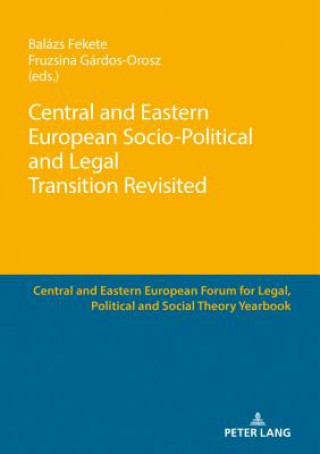 Balázs Fekete
Fruzsina Gárdos-Orosz
(eds.)

Central and Eastern European Socio-Political and Legal Transition Revisited

Central and Eastern European Forum for Legal, Political and Social Theory Yearbook

PETER LANG